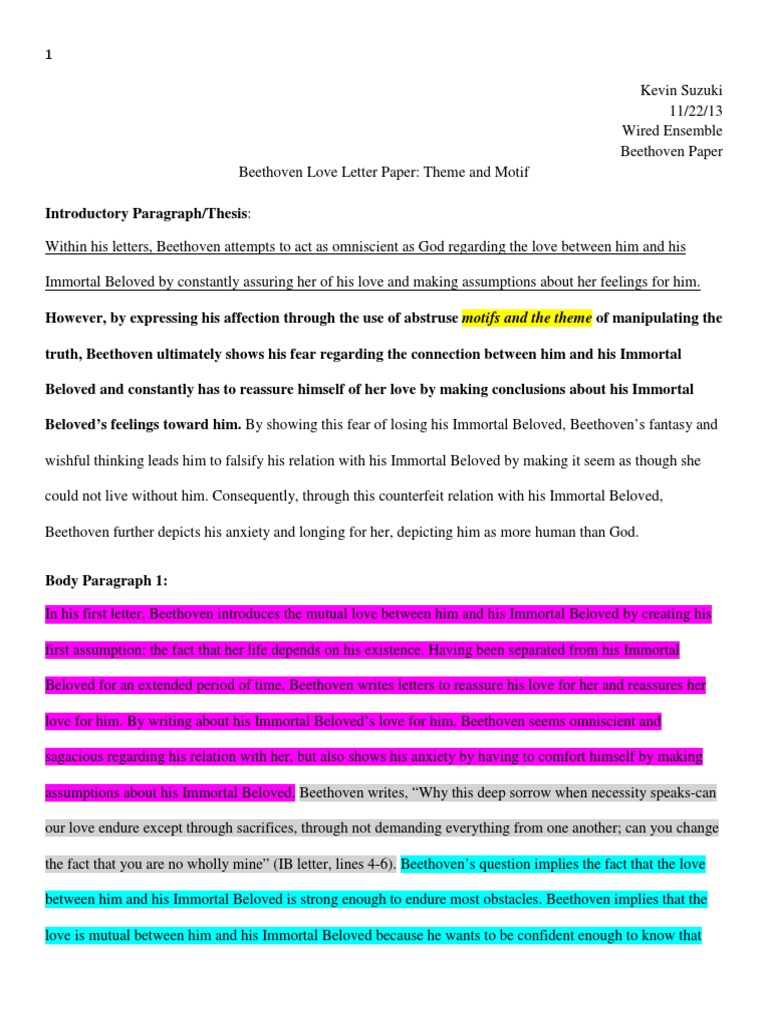 1

Kevin Suzuki
11/22/13
Wired Ensemble
Beethoven Paper

Beethoven Love Letter Paper: Theme and Motif

Introductory Paragraph/Thesis:

Within his letters, Beethoven attempts to act as omniscient as God regarding the love between him and his Immortal Beloved by constantly assuring her of his love and making assumptions about her feelings for him. However, by expressing his affection through the use of abstruse motifs and the theme of manipulating the truth, Beethoven ultimately shows his fear regarding the connection between him and his Immortal Beloved and constantly has to reassure himself of her love by making conclusions about his Immortal Beloved's feelings toward him. By showing this fear of losing his Immortal Beloved, Beethoven's fantasy and wishful thinking leads him to falsify his relation with his Immortal Beloved by making it seem as though she could not live without him. Consequently, through this counterfeit relation with his Immortal Beloved, Beethoven further depicts his anxiety and longing for her, depicting him as more human than God.

Body Paragraph 1:

In his first letter, Beethoven introduces the mutual love between him and his Immortal Beloved by creating his first assumption: the fact that her life depends on his existence. Having been separated from his Immortal Beloved for an extended period of time, Beethoven writes letters to reassure his love for her and reassures her love for him. By writing about his Immortal Beloved's love for him, Beethoven seems omniscient and sagacious regarding his relation with her, but also shows his anxiety by having to comfort himself by making assumptions about his Immortal Beloved. Beethoven writes, "Why this deep sorrow when necessity speaks-can our love endure except through sacrifices, through not demanding everything from one another; can you change the fact that you are no wholly mine" (IB letter, lines 4-6). Beethoven's question implies the fact that the love between him and his Immortal Beloved is strong enough to endure most obstacles. Beethoven implies that the love is mutual between him and his Immortal Beloved because he wants to be confident enough to know that